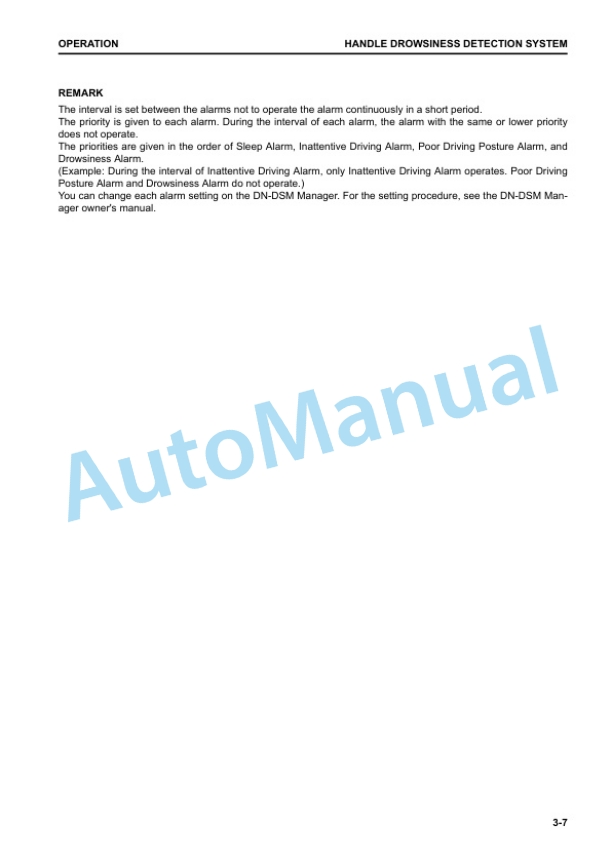 OPERATION

HANDLE DROWSINESS DETECTION SYSTEM

REMARK

The interval is set between the alarms not to operate the alarm continuously in a short period.
The priority is given to each alarm. During the interval of each alarm, the alarm with the same or lower priority does not operate.
The priorities are given in the order of Sleep Alarm, Inattentive Driving Alarm, Poor Driving Posture Alarm, and Drowsiness Alarm.
(Example: During the interval of Inattentive Driving Alarm, only Inattentive Driving Alarm operates. Poor Driving Posture Alarm and Drowsiness Alarm do not operate.)
You can change each alarm setting on the DN-DSM Manager. For the setting procedure, see the DN-DSM Manager owner's manual.

AutoManual

3-7